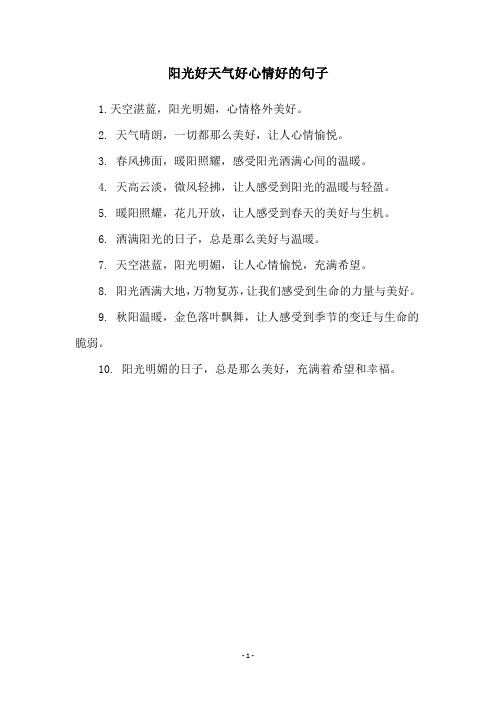 阳光好天气好心情好的句子

1. 天空湛蓝，阳光明媚，心情格外美好。

2. 天气晴朗，一切都那么美好，让人心情愉悦。

3. 春风拂面，暖阳照耀，感受阳光洒满心间的温暖。

4. 天高云淡，微风轻拂，让人感受到阳光的温暖与轻盈。

5. 暖阳照耀，花儿开放，让人感受到春天的美好与生机。

6. 洒满阳光的日子，总是那么美好与温暖。

7. 天空湛蓝，阳光明媚，让人心情愉悦，充满希望。

8. 阳光洒满大地，万物复苏，让我们感受到生命的力量与美好。

9. 秋阳温暖，金色落叶飘舞，让人感受到季节的变迁与生命的脆弱。

10. 阳光明媚的日子，总是那么美好，充满着希望和幸福。

- 1 -